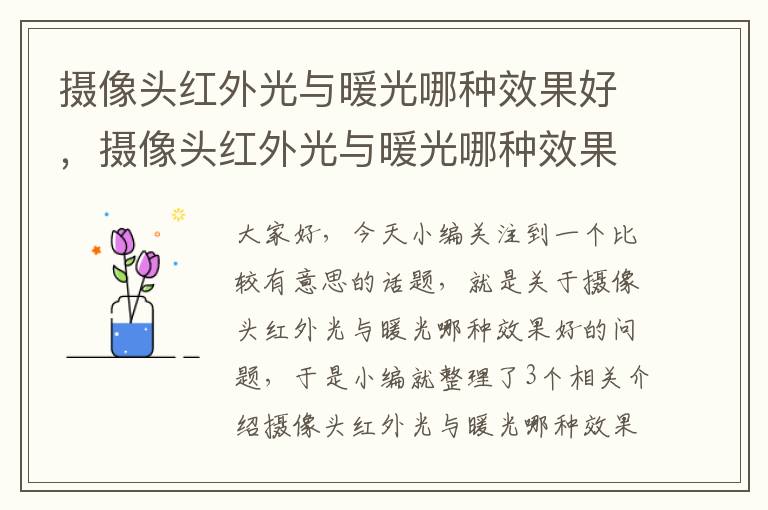 摄像头红外光与暖光哪种效果好，摄像头红外光与暖光哪种效果

大家好，今天小编关注到一个比较有意思的话题，就是关于摄像头红外光与暖光哪种效果好的问题，于是小编就整理了3个相关介绍摄像头红外光与暖光哪种效果